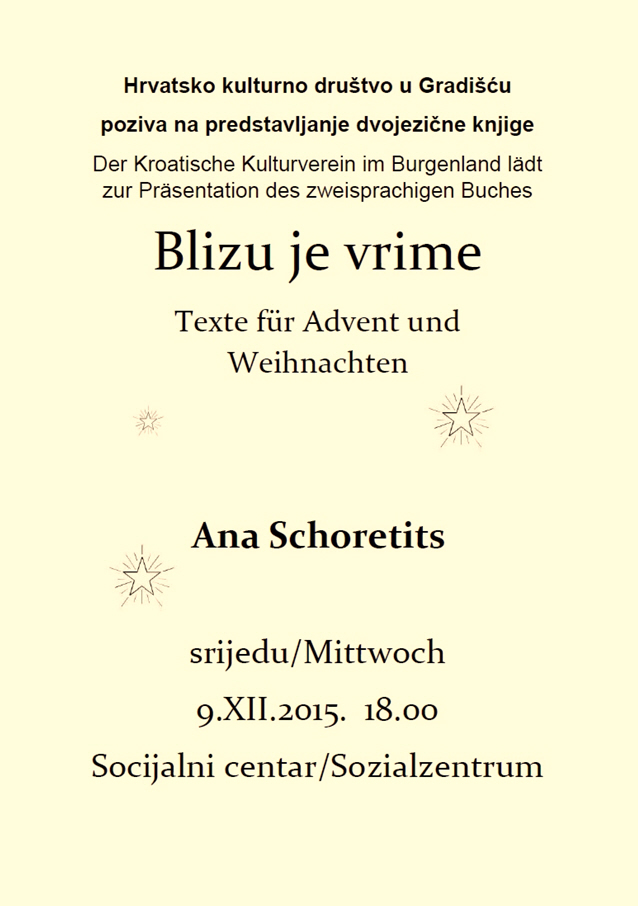 Hrvatsko kulturno društvo u Gradišću

poziva na predstavljanje dvojezične knjige

Der Kroatische Kulturverein im Burgenland lädt zur Präsentation des zweisprachigen Buches

Blizu je vrime

Texte für Advent und Weihnachten

Ana Schoretits

srijedu/Mittwoch

9.XII.2015. 18.00

Socijalni centar/Sozialzentrum